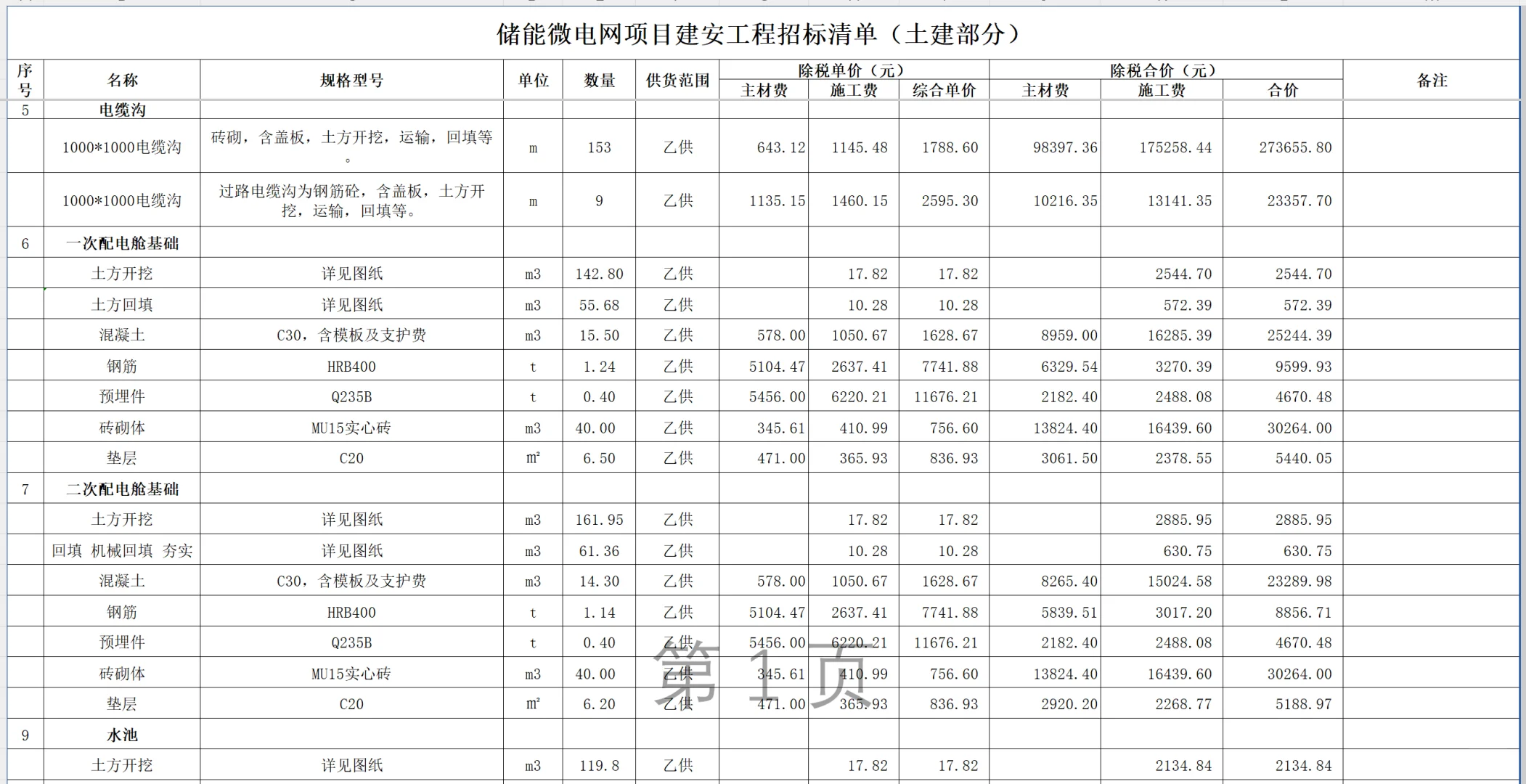 储能微电网项目建安工程招标清单（土建部分）

| 序号 | 名称 | 规格型号 | 单位 | 数量 | 供货范围 | 除税单价（元）主材费 | 除税单价（元）施工费 | 除税单价（元）综合单价 | 除税合价（元）主材费 | 除税合价（元）施工费 | 除税合价（元）合价 | 备注 |
|---|---|---|---|---|---|---|---|---|---|---|---|---|
| 5 | 电缆沟 | | | | | | | | | | | |
| | 1000*1000电缆沟 | 砖砌，含盖板，土方开挖，运输，回填等。 | m | 153 | 乙供 | 643.12 | 1145.48 | 1788.60 | 98397.36 | 175258.44 | 273655.80 | |
| | 1000*1000电缆沟 | 过路电缆沟为钢筋砼，含盖板，土方开挖，运输，回填等。 | m | 9 | 乙供 | 1135.15 | 1460.15 | 2595.30 | 10216.35 | 13141.35 | 23357.70 | |
| 6 | 一次配电舱基础 | | | | | | | | | | | |
| | 土方开挖 | 详见图纸 | m3 | 142.80 | 乙供 | | 17.82 | 17.82 | | 2544.70 | 2544.70 | |
| | 土方回填 | 详见图纸 | m3 | 55.68 | 乙供 | | 10.28 | 10.28 | | 572.39 | 572.39 | |
| | 混凝土 | C30，含模板及支护费 | m3 | 15.50 | 乙供 | 578.00 | 1050.67 | 1628.67 | 8959.00 | 16285.39 | 25244.39 | |
| | 钢筋 | HRB400 | t | 1.24 | 乙供 | 5104.47 | 2637.41 | 7741.88 | 6329.54 | 3270.39 | 9599.93 | |
| | 预埋件 | Q235B | t | 0.40 | 乙供 | 5456.00 | 6220.21 | 11676.21 | 2182.40 | 2488.08 | 4670.48 | |
| | 砖砌体 | MU15实心砖 | m3 | 40.00 | 乙供 | 345.61 | 410.99 | 756.60 | 13824.40 | 16439.60 | 30264.00 | |
| | 垫层 | C20 | m² | 6.50 | 乙供 | 471.00 | 365.93 | 836.93 | 3061.50 | 2378.55 | 5440.05 | |
| 7 | 二次配电舱基础 | | | | | | | | | | | |
| | 土方开挖 | 详见图纸 | m3 | 161.95 | 乙供 | | 17.82 | 17.82 | | 2885.95 | 2885.95 | |
| | 回填 机械回填 夯实 | 详见图纸 | m3 | 61.36 | 乙供 | | 10.28 | 10.28 | | 630.75 | 630.75 | |
| | 混凝土 | C30，含模板及支护费 | m3 | 14.30 | 乙供 | 578.00 | 1050.67 | 1628.67 | 8265.40 | 15024.58 | 23289.98 | |
| | 钢筋 | HRB400 | t | 1.14 | 乙供 | 5104.47 | 2637.41 | 7741.88 | 5839.51 | 3017.20 | 8856.71 | |
| | 预埋件 | Q235B | t | 0.40 | 乙供 | 5456.00 | 6220.21 | 11676.21 | 2182.40 | 2488.08 | 4670.48 | |
| | 砖砌体 | MU15实心砖 | m3 | 40.00 | 乙供 | 345.61 | 410.99 | 756.60 | 13824.40 | 16439.60 | 30264.00 | |
| | 垫层 | C20 | m² | 6.20 | 乙供 | 471.00 | 365.93 | 836.93 | 2920.20 | 2268.77 | 5188.97 | |
| 9 | 水池 | | | | | | | | | | | |
| | 土方开挖 | 详见图纸 | m3 | 119.8 | 乙供 | | 17.82 | 17.82 | | 2134.84 | 2134.84 | |

第 1 页